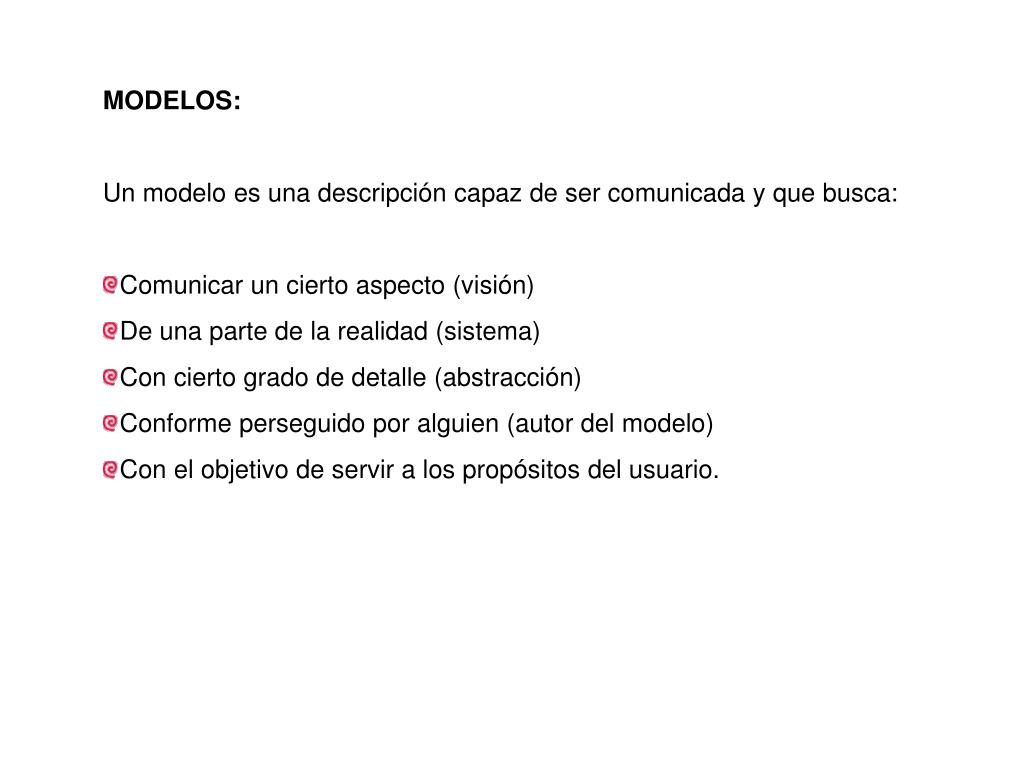 MODELOS:

Un modelo es una descripción capaz de ser comunicada y que busca:

Comunicar un cierto aspecto (visión)
De una parte de la realidad (sistema)
Con cierto grado de detalle (abstracción)
Conforme perseguido por alguien (autor del modelo)
Con el objetivo de servir a los propósitos del usuario.